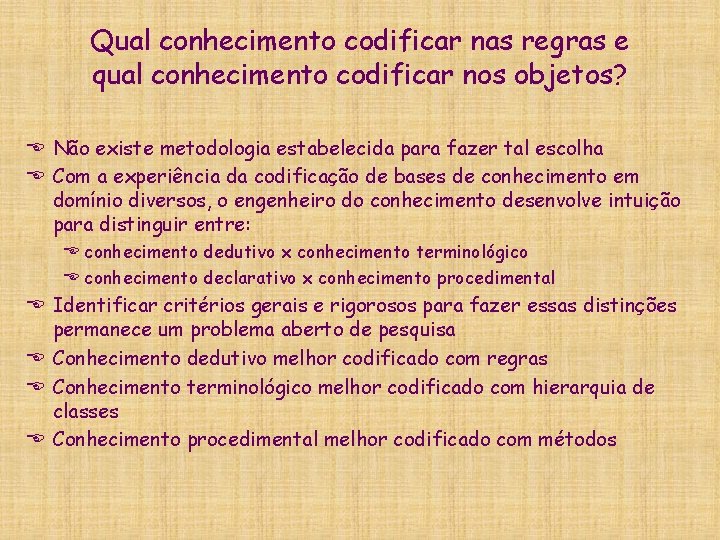 Qual conhecimento codificar nas regras e qual conhecimento codificar nos objetos?

Não existe metodologia estabelecida para fazer tal escolha

Com a experiência da codificação de bases de conhecimento em domínio diversos, o engenheiro do conhecimento desenvolve intuição para distinguir entre:

conhecimento dedutivo x conhecimento terminológico

conhecimento declarativo x conhecimento procedimental

Identificar critérios gerais e rigorosos para fazer essas distinções permanece um problema aberto de pesquisa

Conhecimento dedutivo melhor codificado com regras

Conhecimento terminológico melhor codificado com hierarquia de classes

Conhecimento procedimental melhor codificado com métodos